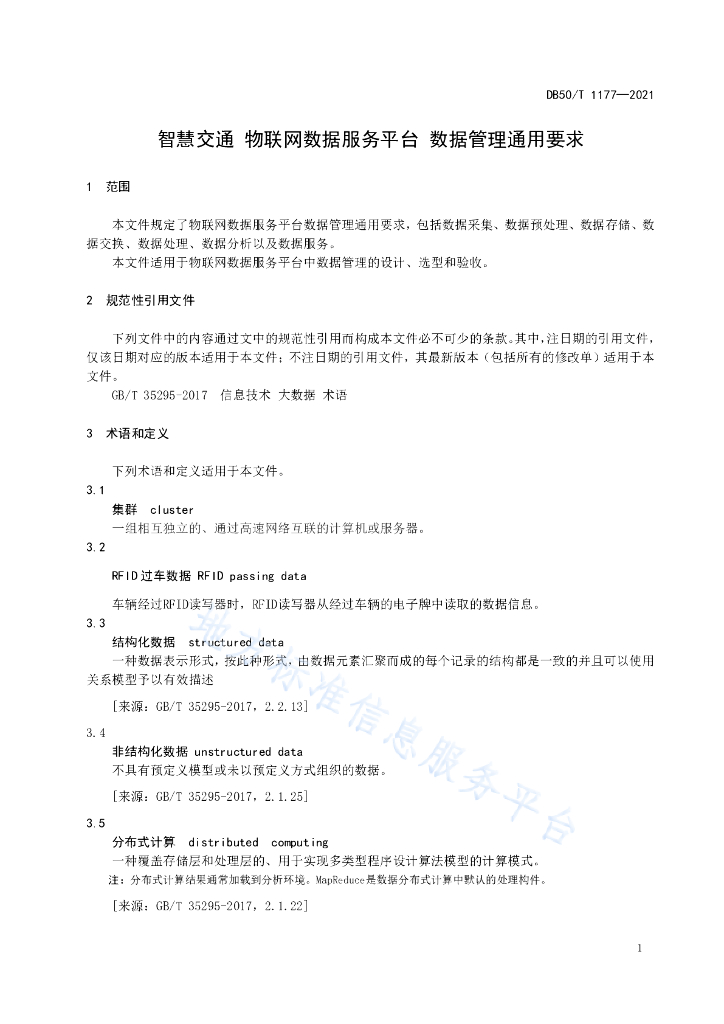 DB50/T 1177—2021

智慧交通 物联网数据服务平台 数据管理通用要求

1 范围

本文件规定了物联网数据服务平台数据管理通用要求，包括数据采集、数据预处理、数据存储、数据交换、数据处理、数据分析以及数据服务。

本文件适用于物联网数据服务平台中数据管理的设计、选型和验收。

2 规范性引用文件

下列文件中的内容通过文中的规范性引用而构成本文件必不可少的条款。其中，注日期的引用文件，仅该日期对应的版本适用于本文件；不注日期的引用文件，其最新版本（包括所有的修改单）适用于本文件。

GB/T 35295-2017 信息技术 大数据 术语

3 术语和定义

下列术语和定义适用于本文件。

3.1

集群 cluster

一组相互独立的、通过高速网络互联的计算机或服务器。

3.2

RFID过车数据 RFID passing data

车辆经过RFID读写器时，RFID读写器从经过车辆的电子牌中读取的数据信息。

3.3

结构化数据 structured data

一种数据表示形式，按此种形式，由数据元素汇聚而成的每个记录的结构都是一致的并且可以使用关系模型予以有效描述

[来源：GB/T 35295-2017，2.2.13]

3.4

非结构化数据 unstructured data

不具有预定义模型或未以预定义方式组织的数据。

[来源：GB/T 35295-2017，2.1.25]

3.5

分布式计算 distributed computing

一种覆盖存储层和处理层的、用于实现多类型程序设计算法模型的计算模式。

注：分布式计算结果通常加载到分析环境。MapReduce是数据分布式计算中默认的处理构件。

[来源：GB/T 35295-2017，2.1.22]

地方标准信息服务平台

1